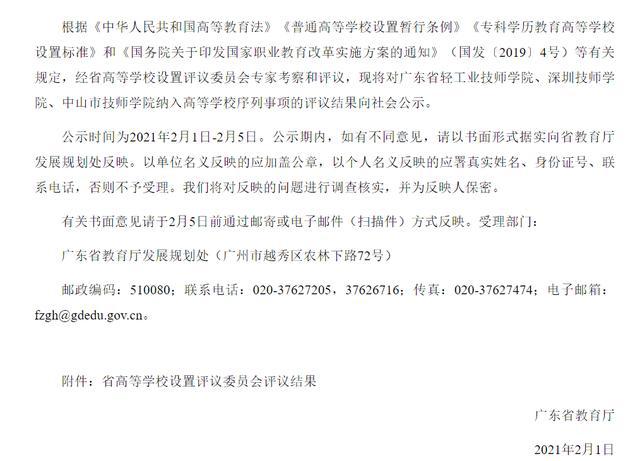 根据《中华人民共和国高等教育法》《普通高等学校设置暂行条例》《专科学历教育高等学校设置标准》和《国务院关于印发国家职业教育改革实施方案的通知》（国发〔2019〕4号）等有关规定，经省高等学校设置评议委员会专家考察和评议，现将对广东省轻工业技师学院、深圳技师学院、中山市技师学院纳入高等学校序列事项的评议结果向社会公示。

公示时间为2021年2月1日-2月5日。公示期内，如有不同意见，请以书面形式据实向省教育厅发展规划处反映。以单位名义反映的应加盖公章，以个人名义反映的应署真实姓名、身份证号、联系电话，否则不予受理。我们将对反映的问题进行调查核实，并为反映人保密。

有关书面意见请于2月5日前通过邮寄或电子邮件（扫描件）方式反映。受理部门：

广东省教育厅发展规划处（广州市越秀区农林下路72号）

邮政编码：510080；联系电话：020-37627205，37626716；传真：020-37627474；电子邮箱：fzgh@gdedu.gov.cn。

附件：省高等学校设置评议委员会评议结果

广东省教育厅

2021年2月1日